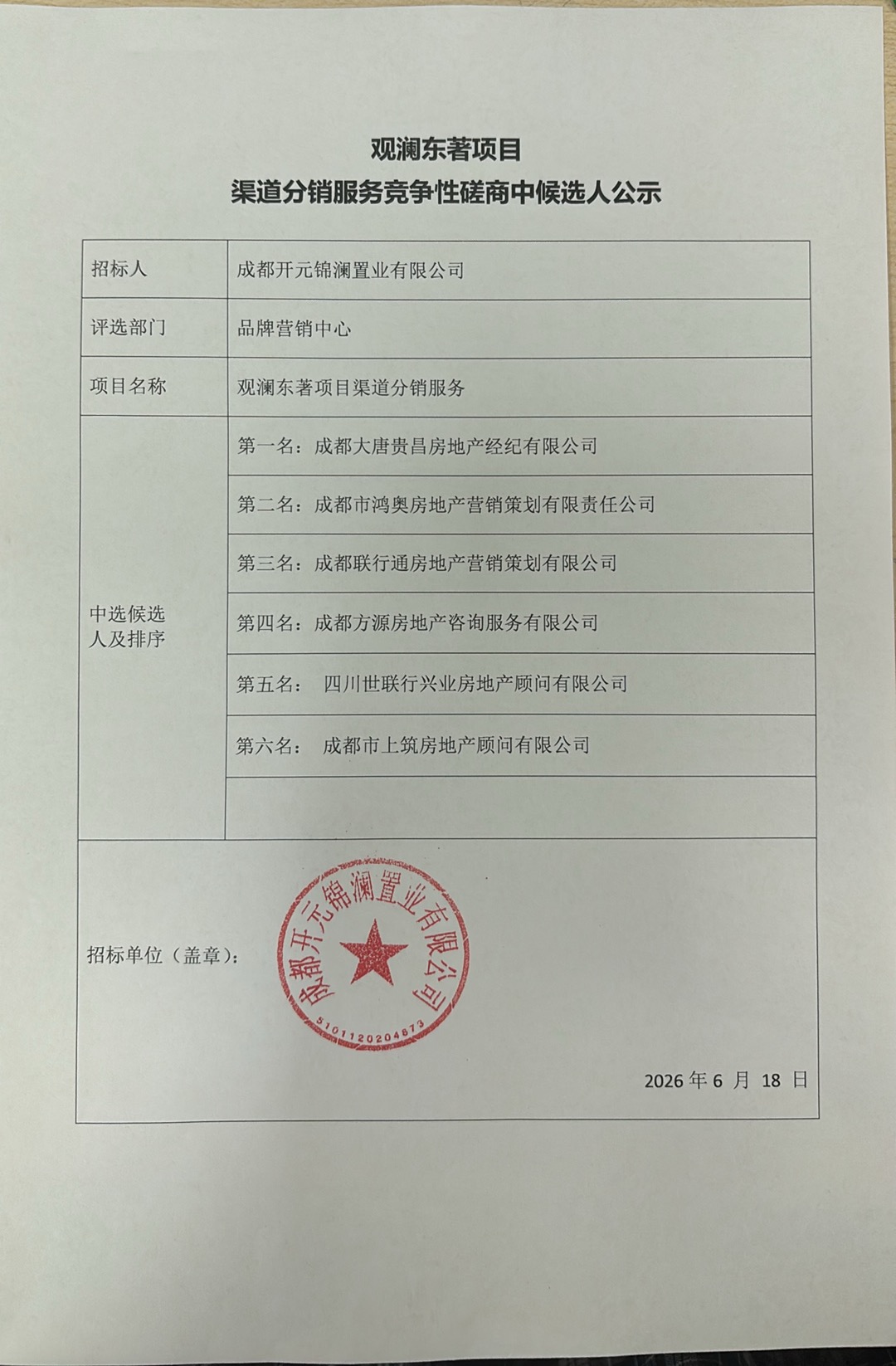 观澜东著项目
渠道分销服务竞争性磋商中候选人公示

| 招标人 | 成都开元锦澜置业有限公司 |
|---|---|
| 评选部门 | 品牌营销中心 |
| 项目名称 | 观澜东著项目渠道分销服务 |
| 中选候选人及排序 | 第一名：成都大唐贵昌房地产经纪有限公司 |
|  | 第二名：成都市鸿奥房地产营销策划有限责任公司 |
|  | 第三名：成都联行通房地产营销策划有限公司 |
|  | 第四名：成都方源房地产咨询服务有限公司 |
|  | 第五名： 四川世联行兴业房地产顾问有限公司 |
|  | 第六名： 成都市上筑房地产顾问有限公司 |
|  |  |

招标单位（盖章）：

成都开元锦澜置业有限公司
5101120204873

2026年6月18日